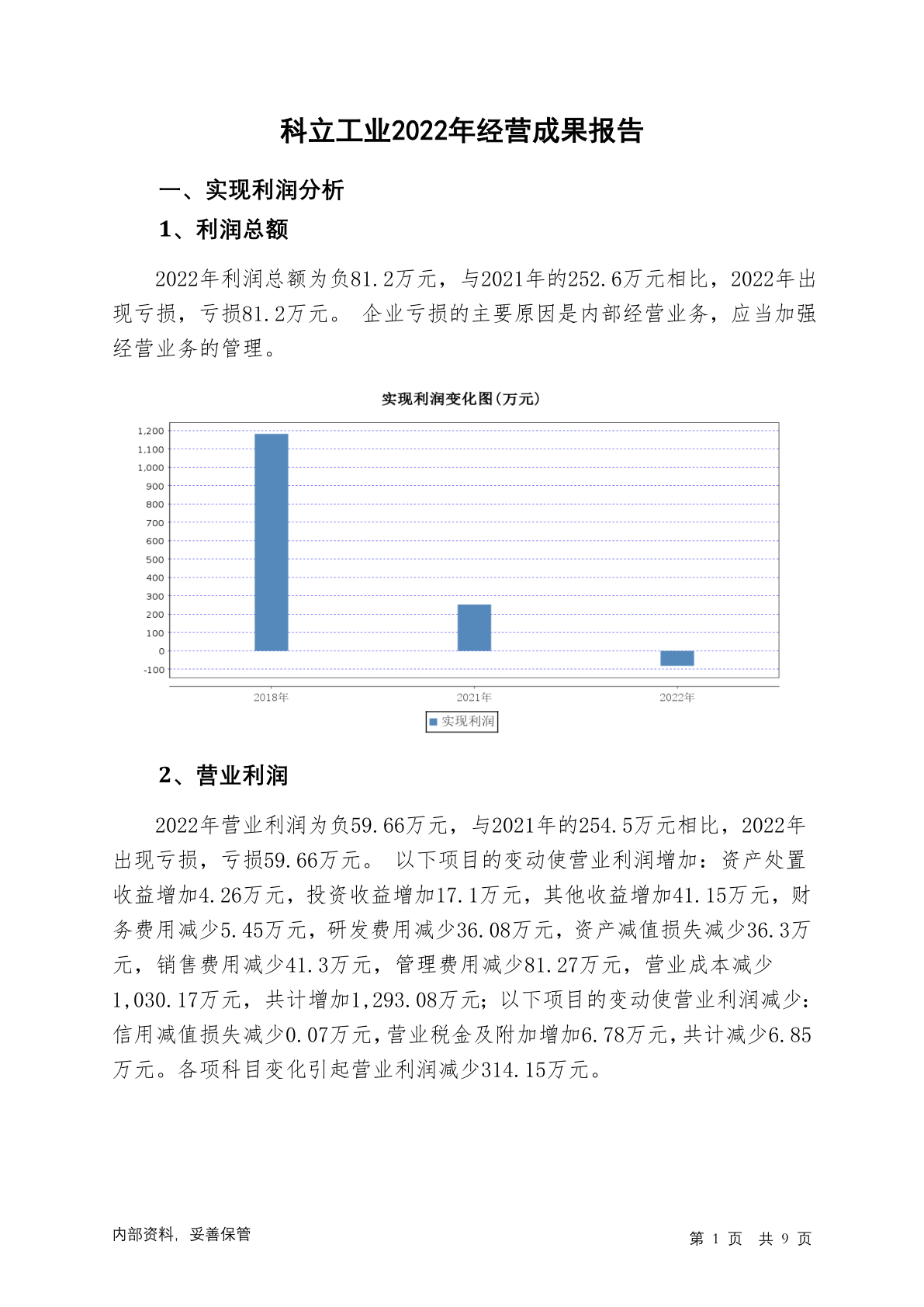 科立工业2022年经营成果报告

一、实现利润分析

1、利润总额

2022年利润总额为负81.2万元，与2021年的252.6万元相比，2022年出现亏损，亏损81.2万元。 企业亏损的主要原因是内部经营业务，应当加强经营业务的管理。

实现利润变化图(万元)

1,200
1,100
1,000
900
800
700
600
500
400
300
200
100
0
-100

2018年
2021年
2022年

实现利润

2、营业利润

2022年营业利润为负59.66万元，与2021年的254.5万元相比，2022年出现亏损，亏损59.66万元。 以下项目的变动使营业利润增加：资产处置收益增加4.26万元，投资收益增加17.1万元，其他收益增加41.15万元，财务费用减少5.45万元，研发费用减少36.08万元，资产减值损失减少36.3万元，销售费用减少41.3万元，管理费用减少81.27万元，营业成本减少1,030.17万元，共计增加1,293.08万元；以下项目的变动使营业利润减少：信用减值损失减少0.07万元，营业税金及附加增加6.78万元，共计减少6.85万元。各项科目变化引起营业利润减少314.15万元。

内部资料，妥善保管

第 1 页 共 9 页